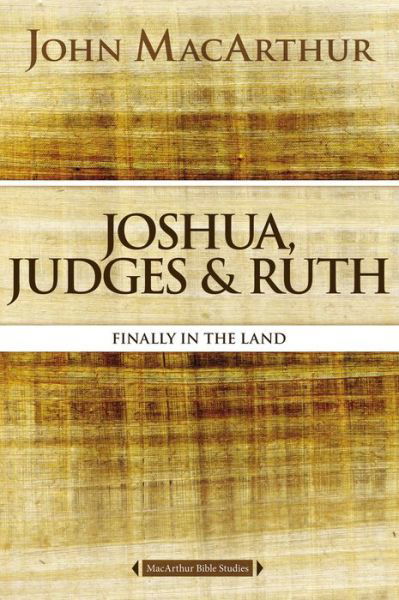 JOHN MACARTHUR

JOSHUA, JUDGES & RUTH

FINALLY IN THE LAND

MacArthur Bible Studies